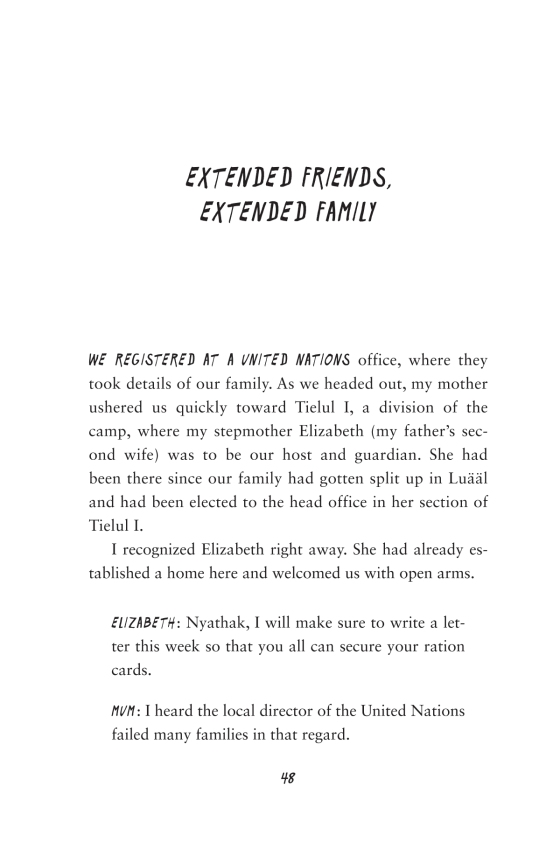 EXTENDED FRIENDS, EXTENDED FAMILY

WE REGISTERED AT A UNITED NATIONS office, where they took details of our family. As we headed out, my mother ushered us quickly toward Tielul I, a division of the camp, where my stepmother Elizabeth (my father's second wife) was to be our host and guardian. She had been there since our family had gotten split up in Luääl and had been elected to the head office in her section of Tielul I.

I recognized Elizabeth right away. She had already established a home here and welcomed us with open arms.

ELIZABETH: Nyathak, I will make sure to write a letter this week so that you all can secure your ration cards.

MUM: I heard the local director of the United Nations failed many families in that regard.

48